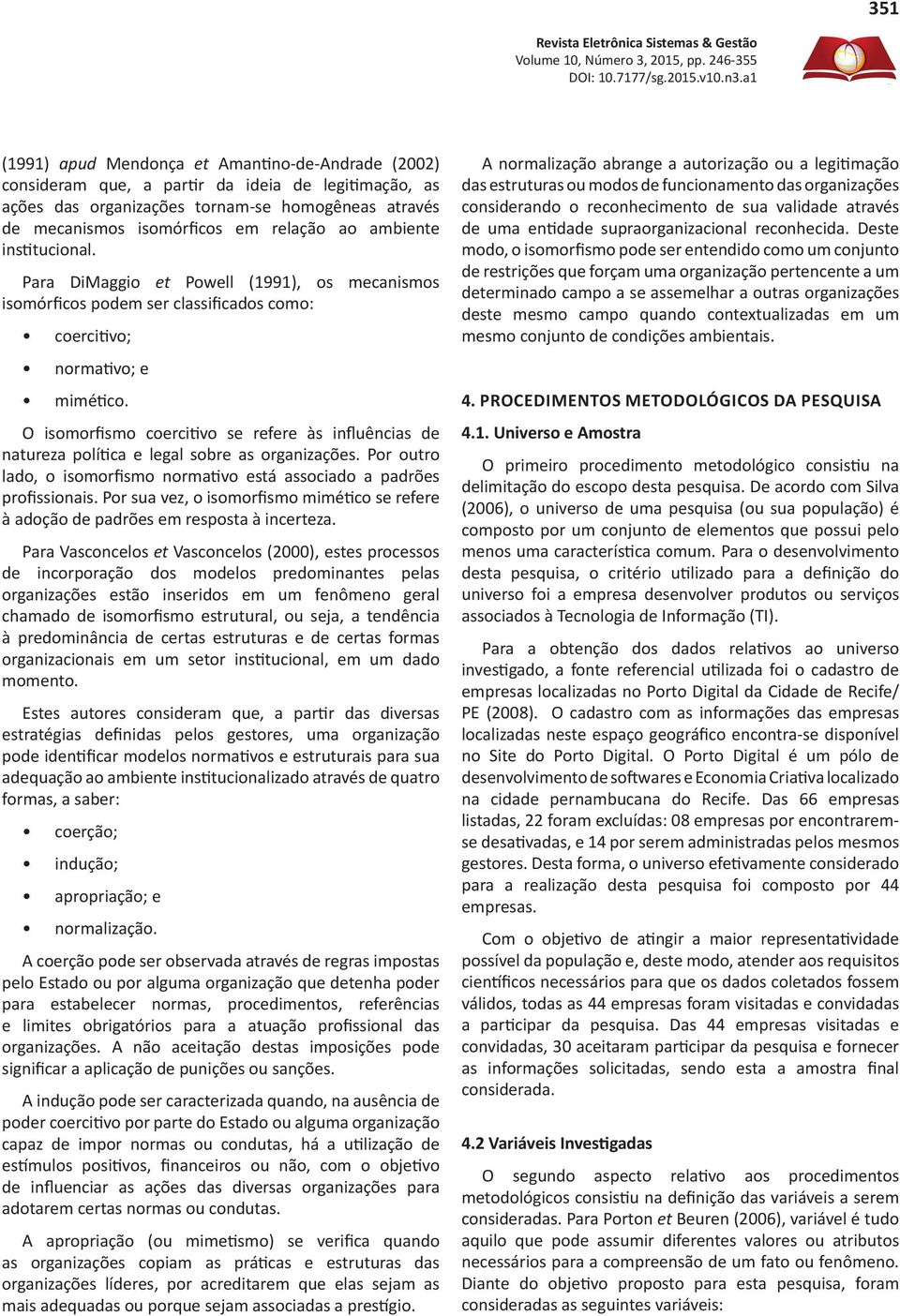 351

Revista Eletrônica Sistemas & Gestão
Volume 10, Número 3, 2015, pp. 246-355
DOI: 10.7177/sg.2015.v10.n3.a1

(1991) apud Mendonça et Amantino-de-Andrade (2002) consideram que, a partir da ideia de legitimação, as ações das organizações tornam-se homogêneas através de mecanismos isomórficos em relação ao ambiente institucional.

Para DiMaggio et Powell (1991), os mecanismos isomórficos podem ser classificados como:

• coercitivo;

• normativo; e

• mimético.

O isomorfismo coercitivo se refere às influências de natureza política e legal sobre as organizações. Por outro lado, o isomorfismo normativo está associado a padrões profissionais. Por sua vez, o isomorfismo mimético se refere à adoção de padrões em resposta à incerteza.

Para Vasconcelos et Vasconcelos (2000), estes processos de incorporação dos modelos predominantes pelas organizações estão inseridos em um fenômeno geral chamado de isomorfismo estrutural, ou seja, a tendência à predominância de certas estruturas e de certas formas organizacionais em um setor institucional, em um dado momento.

Estes autores consideram que, a partir das diversas estratégias definidas pelos gestores, uma organização pode identificar modelos normativos e estruturais para sua adequação ao ambiente institucionalizado através de quatro formas, a saber:

• coerção;

• indução;

• apropriação; e

• normalização.

A coerção pode ser observada através de regras impostas pelo Estado ou por alguma organização que detenha poder para estabelecer normas, procedimentos, referências e limites obrigatórios para a atuação profissional das organizações. A não aceitação destas imposições pode significar a aplicação de punições ou sanções.

A indução pode ser caracterizada quando, na ausência de poder coercitivo por parte do Estado ou alguma organização capaz de impor normas ou condutas, há a utilização de estímulos positivos, financeiros ou não, com o objetivo de influenciar as ações das diversas organizações para adotarem certas normas ou condutas.

A apropriação (ou mimetismo) se verifica quando as organizações copiam as práticas e estruturas das organizações líderes, por acreditarem que elas sejam as mais adequadas ou porque sejam associadas a prestígio.

A normalização abrange a autorização ou a legitimação das estruturas ou modos de funcionamento das organizações considerando o reconhecimento de sua validade através de uma entidade supraorganizacional reconhecida. Deste modo, o isomorfismo pode ser entendido como um conjunto de restrições que forçam uma organização pertencente a um determinado campo a se assemelhar a outras organizações deste mesmo campo quando contextualizadas em um mesmo conjunto de condições ambientais.

4. PROCEDIMENTOS METODOLÓGICOS DA PESQUISA

4.1. Universo e Amostra

O primeiro procedimento metodológico consistiu na delimitação do escopo desta pesquisa. De acordo com Silva (2006), o universo de uma pesquisa (ou sua população) é composto por um conjunto de elementos que possui pelo menos uma característica comum. Para o desenvolvimento desta pesquisa, o critério utilizado para a definição do universo foi a empresa desenvolver produtos ou serviços associados à Tecnologia de Informação (TI).

Para a obtenção dos dados relativos ao universo investigado, a fonte referencial utilizada foi o cadastro de empresas localizadas no Porto Digital da Cidade de Recife/PE (2008). O cadastro com as informações das empresas localizadas neste espaço geográfico encontra-se disponível no Site do Porto Digital. O Porto Digital é um pólo de desenvolvimento de softwares e Economia Criativa localizado na cidade pernambucana do Recife. Das 66 empresas listadas, 22 foram excluídas: 08 empresas por encontrarem-se desativadas, e 14 por serem administradas pelos mesmos gestores. Desta forma, o universo efetivamente considerado para a realização desta pesquisa foi composto por 44 empresas.

Com o objetivo de atingir a maior representatividade possível da população e, deste modo, atender aos requisitos científicos necessários para que os dados coletados fossem válidos, todas as 44 empresas foram visitadas e convidadas a participar da pesquisa. Das 44 empresas visitadas e convidadas, 30 aceitaram participar da pesquisa e fornecer as informações solicitadas, sendo esta a amostra final considerada.

4.2 Variáveis Investigadas

O segundo aspecto relativo aos procedimentos metodológicos consistiu na definição das variáveis a serem consideradas. Para Porton et Beuren (2006), variável é tudo aquilo que pode assumir diferentes valores ou atributos necessários para a compreensão de um fato ou fenômeno. Diante do objetivo proposto para esta pesquisa, foram consideradas as seguintes variáveis: